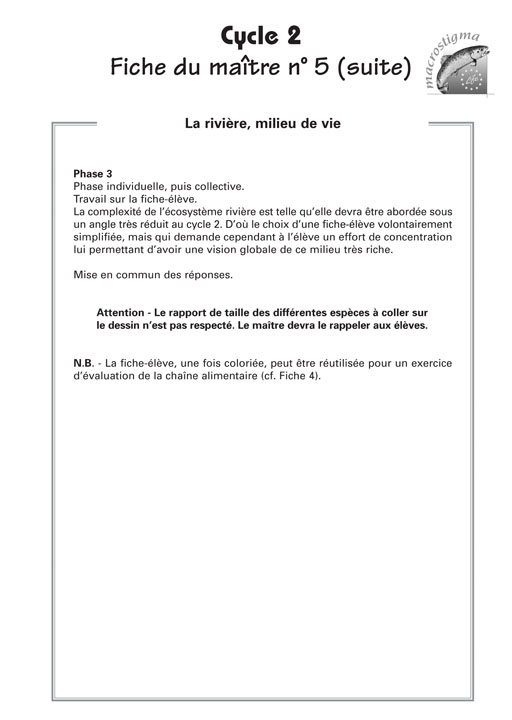 Cycle 2
Fiche du maître n° 5 (suite)

macrostigma

La rivière, milieu de vie

Phase 3
Phase individuelle, puis collective.
Travail sur la fiche-élève.
La complexité de l'écosystème rivière est telle qu'elle devra être abordée sous un angle très réduit au cycle 2. D'où le choix d'une fiche-élève volontairement simplifiée, mais qui demande cependant à l'élève un effort de concentration lui permettant d'avoir une vision globale de ce milieu très riche.

Mise en commun des réponses.

Attention - Le rapport de taille des différentes espèces à coller sur le dessin n'est pas respecté. Le maître devra le rappeler aux élèves.

N.B. - La fiche-élève, une fois coloriée, peut être réutilisée pour un exercice d'évaluation de la chaîne alimentaire (cf. Fiche 4).